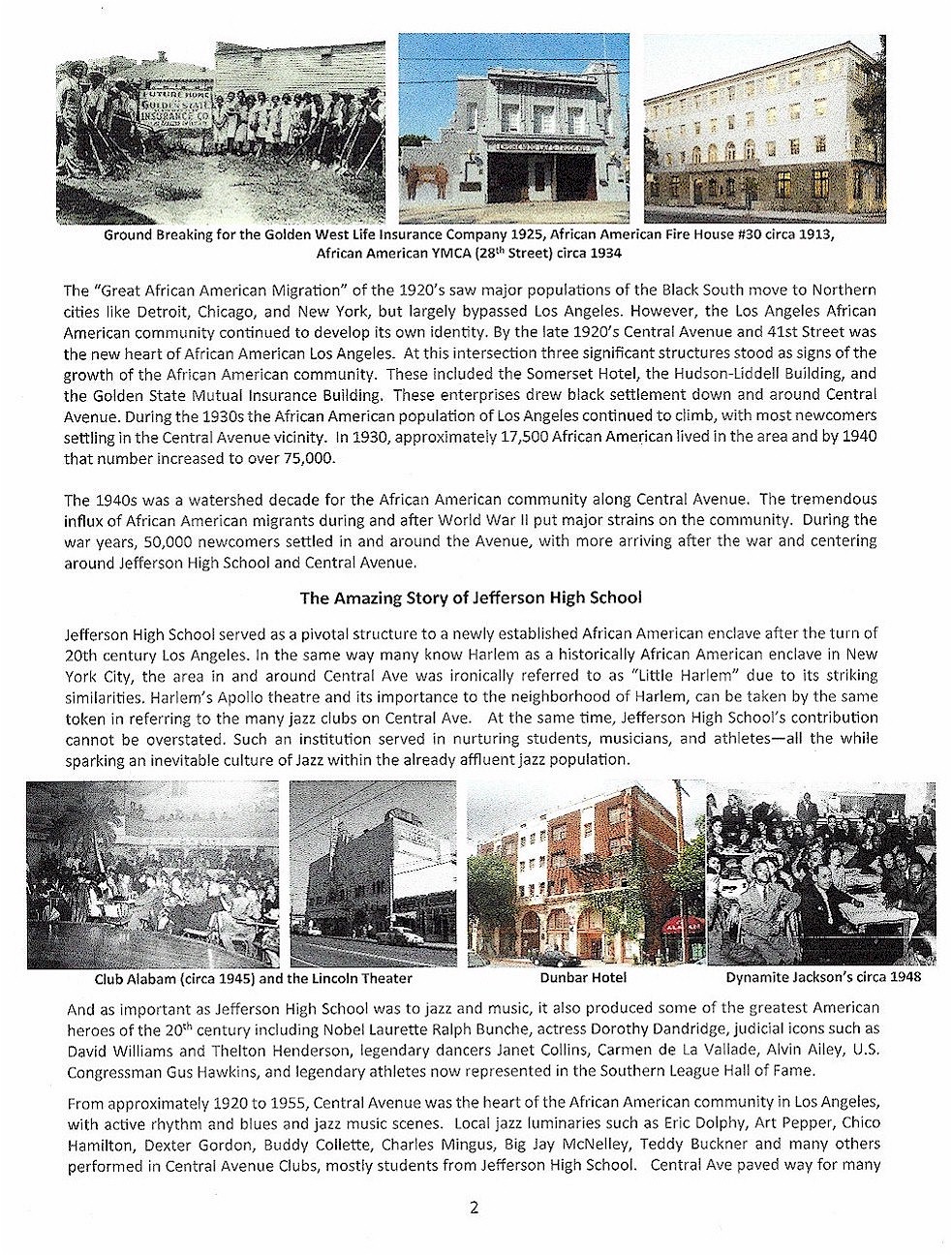 FUTURE HOME GOLDEN STATE INSURANCE CO

Ground Breaking for the Golden West Life Insurance Company 1925, African American Fire House #30 circa 1913, African American YMCA (28$^{th}$ Street) circa 1934

The "Great African American Migration" of the 1920's saw major populations of the Black South move to Northern cities like Detroit, Chicago, and New York, but largely bypassed Los Angeles. However, the Los Angeles African American community continued to develop its own identity. By the late 1920's Central Avenue and 41st Street was the new heart of African American Los Angeles. At this intersection three significant structures stood as signs of the growth of the African American community. These included the Somerset Hotel, the Hudson-Liddell Building, and the Golden State Mutual Insurance Building. These enterprises drew black settlement down and around Central Avenue. During the 1930s the African American population of Los Angeles continued to climb, with most newcomers settling in the Central Avenue vicinity. In 1930, approximately 17,500 African American lived in the area and by 1940 that number increased to over 75,000.

The 1940s was a watershed decade for the African American community along Central Avenue. The tremendous influx of African American migrants during and after World War II put major strains on the community. During the war years, 50,000 newcomers settled in and around the Avenue, with more arriving after the war and centering around Jefferson High School and Central Avenue.

The Amazing Story of Jefferson High School

Jefferson High School served as a pivotal structure to a newly established African American enclave after the turn of 20th century Los Angeles. In the same way many know Harlem as a historically African American enclave in New York City, the area in and around Central Ave was ironically referred to as "Little Harlem" due to its striking similarities. Harlem's Apollo theatre and its importance to the neighborhood of Harlem, can be taken by the same token in referring to the many jazz clubs on Central Ave. At the same time, Jefferson High School's contribution cannot be overstated. Such an institution served in nurturing students, musicians, and athletes—all the while sparking an inevitable culture of Jazz within the already affluent jazz population.

Club Alabam (circa 1945) and the Lincoln Theater

Dunbar Hotel

Dynamite Jackson's circa 1948

And as important as Jefferson High School was to jazz and music, it also produced some of the greatest American heroes of the 20$^{th}$ century including Nobel Laurette Ralph Bunche, actress Dorothy Dandridge, judicial icons such as David Williams and Thelton Henderson, legendary dancers Janet Collins, Carmen de La Vallade, Alvin Ailey, U.S. Congressman Gus Hawkins, and legendary athletes now represented in the Southern League Hall of Fame.

From approximately 1920 to 1955, Central Avenue was the heart of the African American community in Los Angeles, with active rhythm and blues and jazz music scenes. Local jazz luminaries such as Eric Dolphy, Art Pepper, Chico Hamilton, Dexter Gordon, Buddy Collette, Charles Mingus, Big Jay McNelley, Teddy Buckner and many others performed in Central Avenue Clubs, mostly students from Jefferson High School. Central Ave paved way for many

2